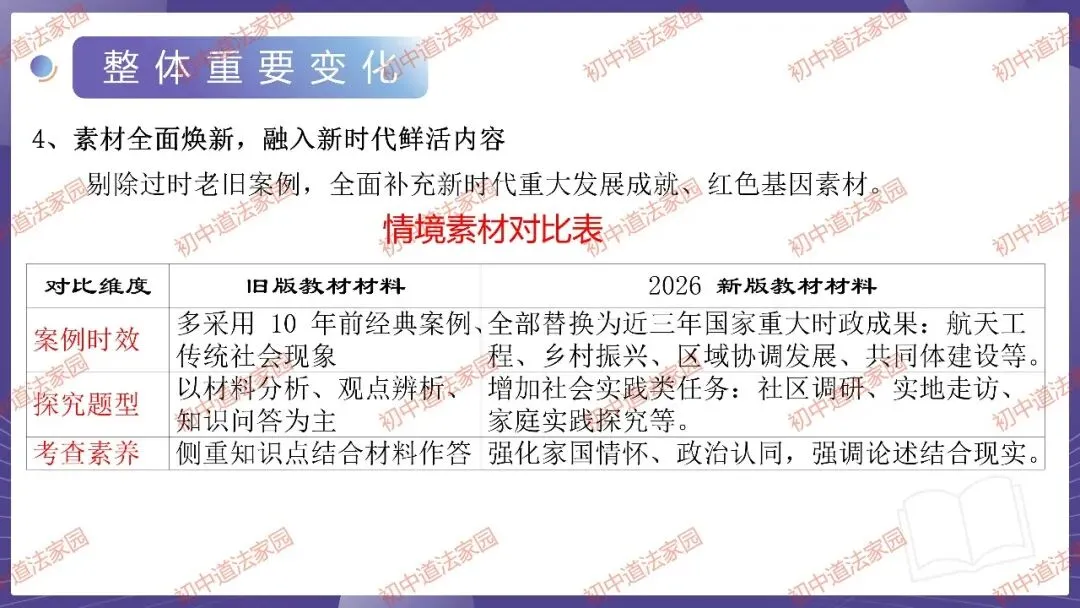 整体重要变化

4、素材全面焕新，融入新时代鲜活内容

剔除过时老旧案例，全面补充新时代重大发展成就、红色基因素材。

情境素材对比表

| 对比维度 | 旧版教材材料 | 2026新版教材材料 |
|---|---|---|
| 案例时效 | 多采用10年前经典案例、传统社会现象 | 全部替换为近三年国家重大时政成果：航天工程、乡村振兴、区域协调发展、共同体建设等。 |
| 探究题型 | 以材料分析、观点辨析、知识问答为主 | 增加社会实践类任务：社区调研、实地走访、家庭实践探究等。 |
| 考查素养 | 侧重知识点结合材料作答 | 强化家国情怀、政治认同，强调论述结合现实。 |

初中道法家园